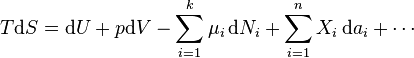 $T\mathrm{d}S = \mathrm{d}U + p\mathrm{d}V - \sum_{i=1}^{k} \mu_i \,\mathrm{d}N_i + \sum_{i=1}^{n} X_i \,\mathrm{d}a_i + \cdots$